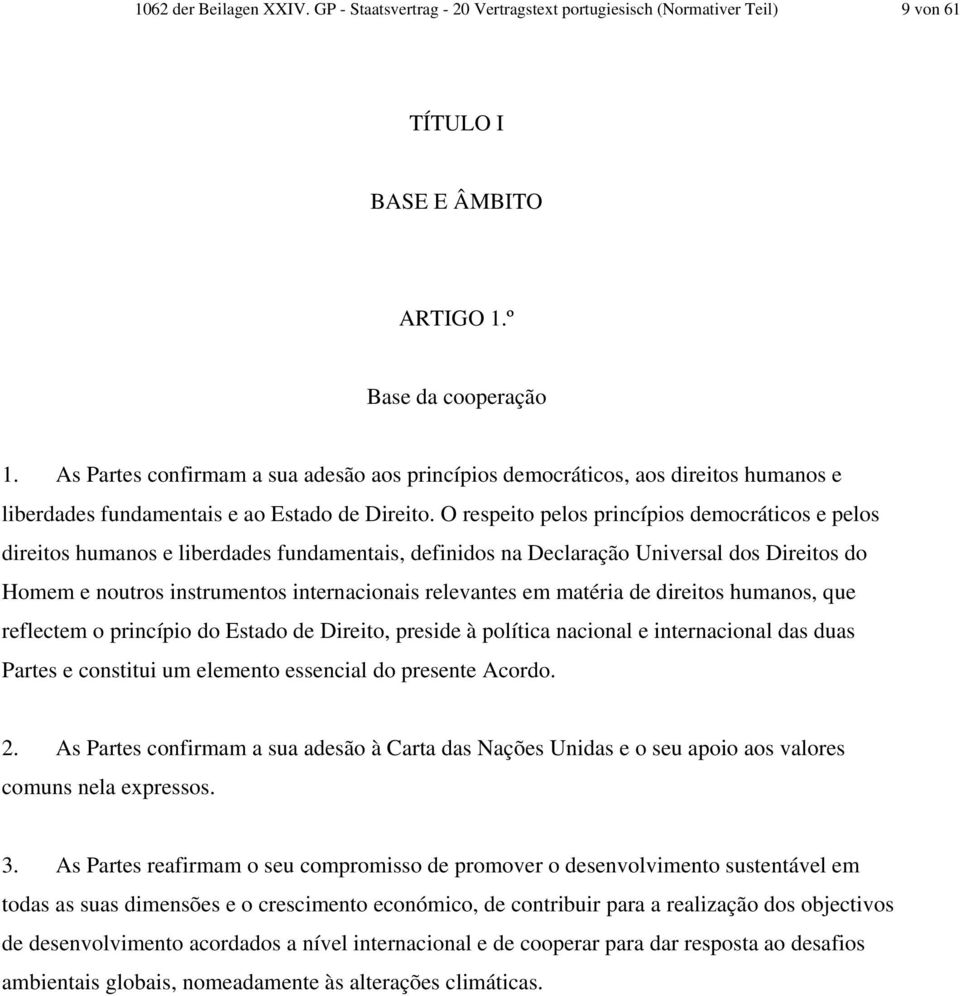 1062 der Beilagen XXIV. GP - Staatsvertrag - 20 Vertragstext portugiesisch (Normativer Teil) 9 von 61

TÍTULO I

BASE E ÂMBITO

ARTIGO 1.º

Base da cooperação

1. As Partes confirmam a sua adesão aos princípios democráticos, aos direitos humanos e liberdades fundamentais e ao Estado de Direito. O respeito pelos princípios democráticos e pelos direitos humanos e liberdades fundamentais, definidos na Declaração Universal dos Direitos do Homem e noutros instrumentos internacionais relevantes em matéria de direitos humanos, que reflectem o princípio do Estado de Direito, preside à política nacional e internacional das duas Partes e constitui um elemento essencial do presente Acordo.

2. As Partes confirmam a sua adesão à Carta das Nações Unidas e o seu apoio aos valores comuns nela expressos.

3. As Partes reafirmam o seu compromisso de promover o desenvolvimento sustentável em todas as suas dimensões e o crescimento económico, de contribuir para a realização dos objectivos de desenvolvimento acordados a nível internacional e de cooperar para dar resposta ao desafios ambientais globais, nomeadamente às alterações climáticas.